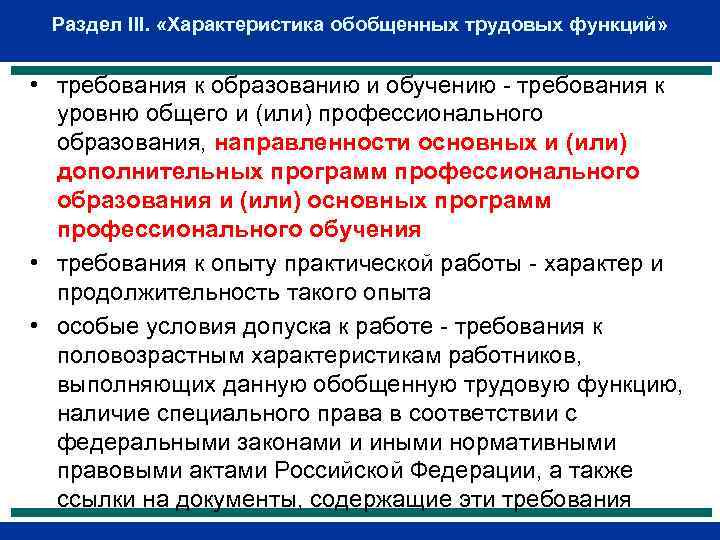 Раздел III. «Характеристика обобщенных трудовых функций»

• требования к образованию и обучению - требования к уровню общего и (или) профессионального образования, направленности основных и (или) дополнительных программ профессионального образования и (или) основных программ профессионального обучения

• требования к опыту практической работы - характер и продолжительность такого опыта

• особые условия допуска к работе - требования к половозрастным характеристикам работников, выполняющих данную обобщенную трудовую функцию, наличие специального права в соответствии с федеральными законами и иными нормативными правовыми актами Российской Федерации, а также ссылки на документы, содержащие эти требования